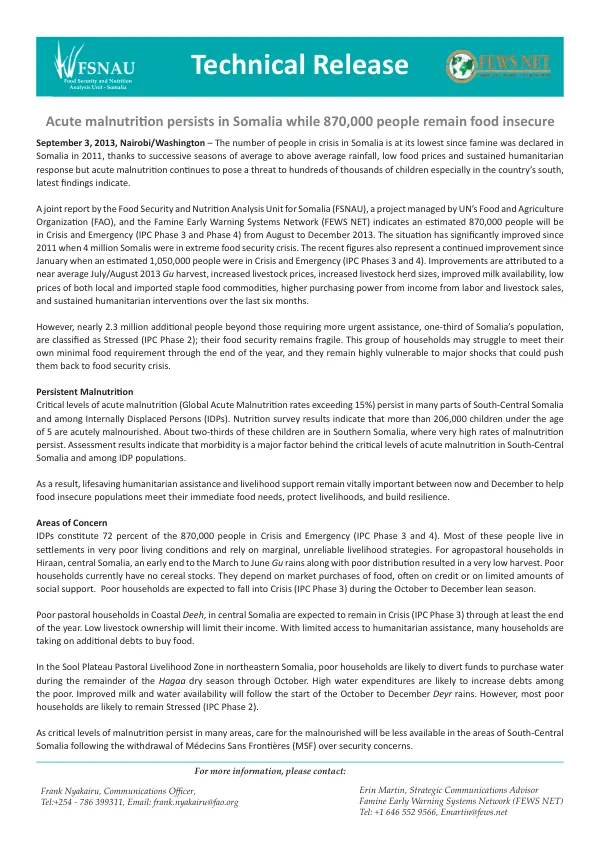 FSNAU
Food Security and Nutrition Analysis Unit - Somalia

Technical Release

FEWS NET

Acute malnutrition persists in Somalia while 870,000 people remain food insecure

September 3, 2013, Nairobi/Washington – The number of people in crisis in Somalia is at its lowest since famine was declared in Somalia in 2011, thanks to successive seasons of average to above average rainfall, low food prices and sustained humanitarian response but acute malnutrition continues to pose a threat to hundreds of thousands of children especially in the country's south, latest findings indicate.

A joint report by the Food Security and Nutrition Analysis Unit for Somalia (FSNAU), a project managed by UN's Food and Agriculture Organization (FAO), and the Famine Early Warning Systems Network (FEWS NET) indicates an estimated 870,000 people will be in Crisis and Emergency (IPC Phase 3 and Phase 4) from August to December 2013. The situation has significantly improved since 2011 when 4 million Somalis were in extreme food security crisis. The recent figures also represent a continued improvement since January when an estimated 1,050,000 people were in Crisis and Emergency (IPC Phases 3 and 4). Improvements are attributed to a near average July/August 2013 Gu harvest, increased livestock prices, increased livestock herd sizes, improved milk availability, low prices of both local and imported staple food commodities, higher purchasing power from income from labor and livestock sales, and sustained humanitarian interventions over the last six months.

However, nearly 2.3 million additional people beyond those requiring more urgent assistance, one-third of Somalia's population, are classified as Stressed (IPC Phase 2); their food security remains fragile. This group of households may struggle to meet their own minimal food requirement through the end of the year, and they remain highly vulnerable to major shocks that could push them back to food security crisis.

Persistent Malnutrition
Critical levels of acute malnutrition (Global Acute Malnutrition rates exceeding 15%) persist in many parts of South-Central Somalia and among Internally Displaced Persons (IDPs). Nutrition survey results indicate that more than 206,000 children under the age of 5 are acutely malnourished. About two-thirds of these children are in Southern Somalia, where very high rates of malnutrition persist. Assessment results indicate that morbidity is a major factor behind the critical levels of acute malnutrition in South-Central Somalia and among IDP populations.

As a result, lifesaving humanitarian assistance and livelihood support remain vitally important between now and December to help food insecure populations meet their immediate food needs, protect livelihoods, and build resilience.

Areas of Concern
IDPs constitute 72 percent of the 870,000 people in Crisis and Emergency (IPC Phase 3 and 4). Most of these people live in settlements in very poor living conditions and rely on marginal, unreliable livelihood strategies. For agropastoral households in Hiraan, central Somalia, an early end to the March to June Gu rains along with poor distribution resulted in a very low harvest. Poor households currently have no cereal stocks. They depend on market purchases of food, often on credit or on limited amounts of social support. Poor households are expected to fall into Crisis (IPC Phase 3) during the October to December lean season.

Poor pastoral households in Coastal Deeh, in central Somalia are expected to remain in Crisis (IPC Phase 3) through at least the end of the year. Low livestock ownership will limit their income. With limited access to humanitarian assistance, many households are taking on additional debts to buy food.

In the Sool Plateau Pastoral Livelihood Zone in northeastern Somalia, poor households are likely to divert funds to purchase water during the remainder of the Hagaa dry season through October. High water expenditures are likely to increase debts among the poor. Improved milk and water availability will follow the start of the October to December Deyr rains. However, most poor households are likely to remain Stressed (IPC Phase 2).

As critical levels of malnutrition persist in many areas, care for the malnourished will be less available in the areas of South-Central Somalia following the withdrawal of Médecins Sans Frontières (MSF) over security concerns.

For more information, please contact:

Frank Nyakairu, Communications Officer,
Tel:+254 - 786 399311, Email: frank.nyakairu@fao.org

Erin Martin, Strategic Communications Advisor
Famine Early Warning Systems Network (FEWS NET)
Tel: +1 646 552 9566, Emartin@fews.net